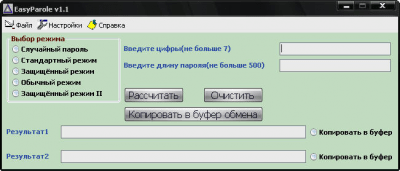 EasyParole v1.1

Файл Настройки Справка

Выбор режима
Случайный пароль
Стандартный режим
Защищённый режим
Обычный режим
Защищённый режим II

Введите цифры(не больше 7)
Введите длину пароля(не больше 500)

Рассчитать
Очистить
Копировать в буфер обмена

Результат1
Копировать в буфер

Результат2
Копировать в буфер